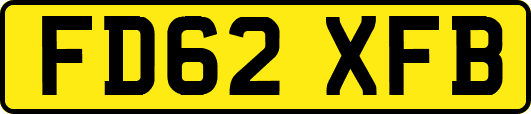 FD62 XFB